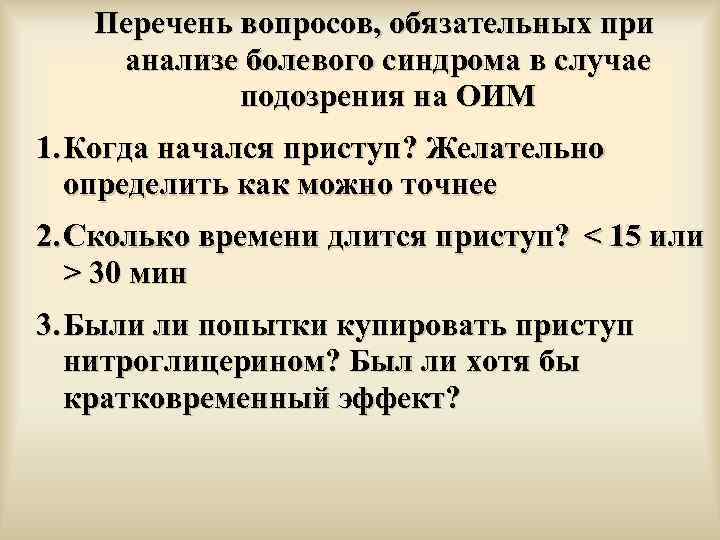 Перечень вопросов, обязательных при анализе болевого синдрома в случае подозрения на ОИМ

1. Когда начался приступ? Желательно определить как можно точнее

2. Сколько времени длится приступ? < 15 или > 30 мин

3. Были ли попытки купировать приступ нитроглицерином? Был ли хотя бы кратковременный эффект?